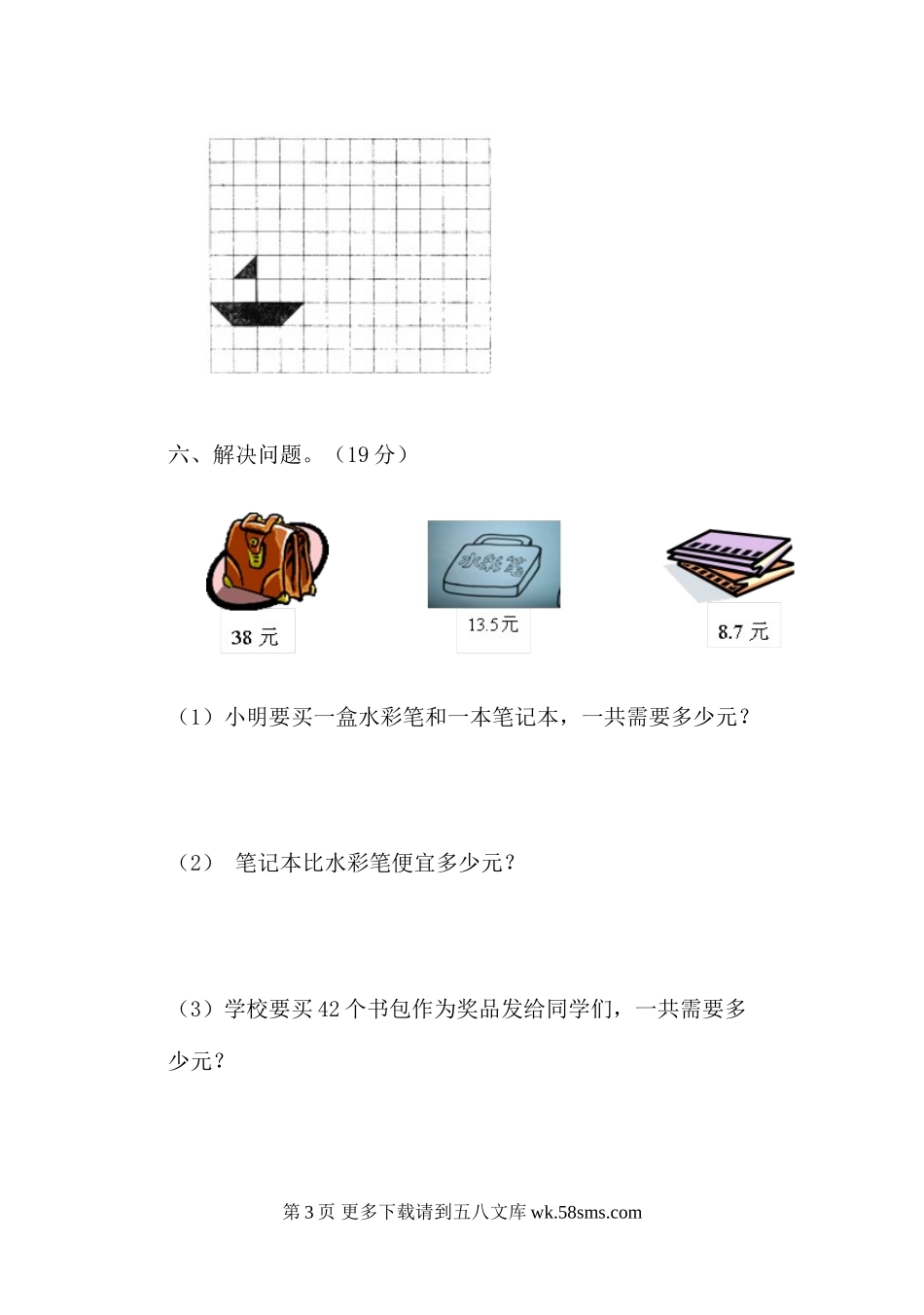 六、解决问题。（19分）

水彩笔

38元

13.5元

8.7元

（1）小明要买一盒水彩笔和一本笔记本，一共需要多少元？

（2） 笔记本比水彩笔便宜多少元？

（3）学校要买42个书包作为奖品发给同学们，一共需要多少元？

第3页 更多下载请到五八文库wk.58sms.com